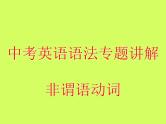 中考英语语法专题讲解

非谓语动词